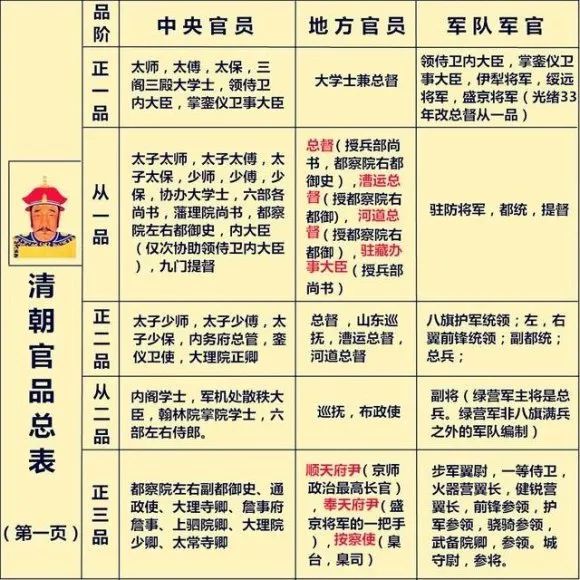 清朝官品总表

（第一页）

| 品阶 | 中央官员 | 地方官员 | 军队军官 |
|---|---|---|---|
| 正一品 | 太师，太傅，太保，三阁三殿大学士，领侍卫内大臣，掌銮仪卫事大臣 | 大学士兼总督 | 领侍卫内大臣，掌銮仪卫事大臣，伊犁将军，绥远将军，盛京将军（光绪33年改总督从一品） |
| 从一品 | 太子太师，太子太傅，太子太保，少师，少傅，少保，协办大学士，六部各尚书，藩理院尚书，都察院左右都御史，内大臣（仅次协助领侍卫内大臣），九门提督 | 总督（授兵部尚书，都察院右都御史），漕运总督（授都察院右都御），河道总督（授都察院右都御），驻藏办事大臣（授兵部尚书） | 驻防将军，都统，提督 |
| 正二品 | 太子少师，太子少傅，太子少保，内务府总管，銮仪卫使，大理院正卿 | 总督，山东巡抚，漕运总督，河道总督 | 八旗护军统领；左，右翼前锋统领；副都统；总兵； |
| 从二品 | 内阁学士，军机处散秩大臣，翰林院掌院学士，六部左右侍郎。 | 巡抚，布政使 | 副将（绿营军主将是总兵。绿营军非八旗满兵之外的军队编制） |
| 正三品 | 都察院左右副都御史、通政使、大理寺卿、詹事府詹事、上驷院卿、大理院少卿、太常寺卿 | 顺天府尹（京师政治最高长官），奉天府尹（盛京将军的一把手），按察使（臬台，臬司） | 步军翼尉，一等侍卫，火器营翼长，健锐营翼长，前锋参领，护军参领，骁骑参领，武备院卿，参领。城守尉，参将。 |